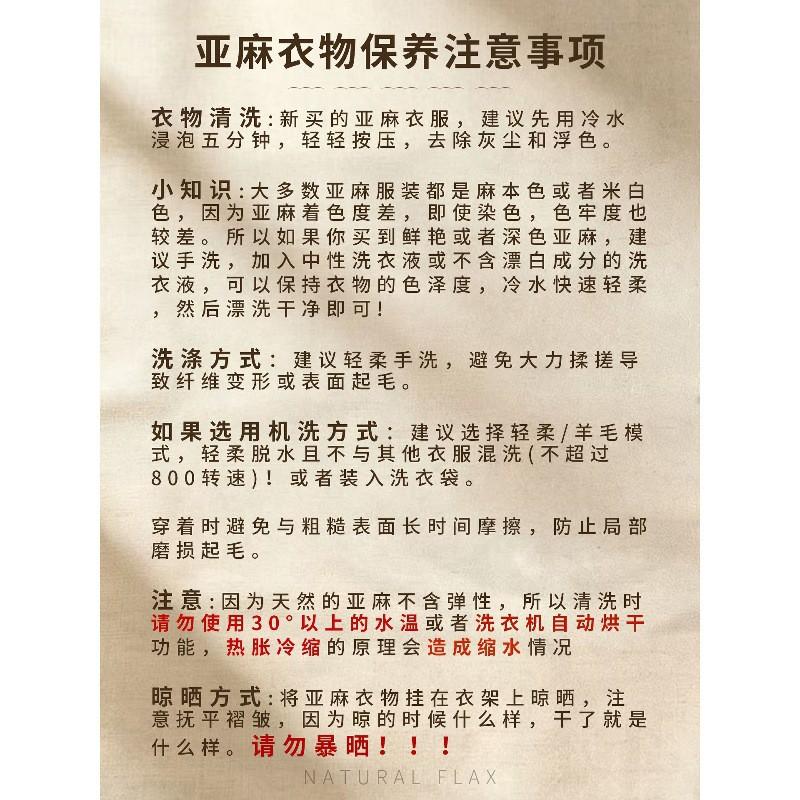 亚麻衣物保养注意事项

衣物清洗:新买的亚麻衣服，建议先用冷水浸泡五分钟，轻轻按压，去除灰尘和浮色。

小知识:大多数亚麻服装都是麻本色或者米白色，因为亚麻着色度差，即使染色，色牢度也较差。所以如果你买到鲜艳或者深色亚麻，建议手洗，加入中性洗衣液或不含漂白成分的洗衣液，可以保持衣物的色泽度，冷水快速轻柔，然后漂洗干净即可!

洗涤方式：建议轻柔手洗，避免大力揉搓导致纤维变形或表面起毛。

如果选用机洗方式：建议选择轻柔/羊毛模式，轻柔脱水且不与其他衣服混洗(不超过800转速)！或者装入洗衣袋。

穿着时避免与粗糙表面长时间摩擦，防止局部磨损起毛。

注意:因为天然的亚麻不含弹性，所以清洗时请勿使用30°以上的水温或者洗衣机自动烘干功能，热胀冷缩的原理会造成缩水情况

晾晒方式:将亚麻衣物挂在衣架上晾晒，注意抚平褶皱，因为晾的时候什么样，干了就是什么样。请勿暴晒！！！

NATURAL FLAX